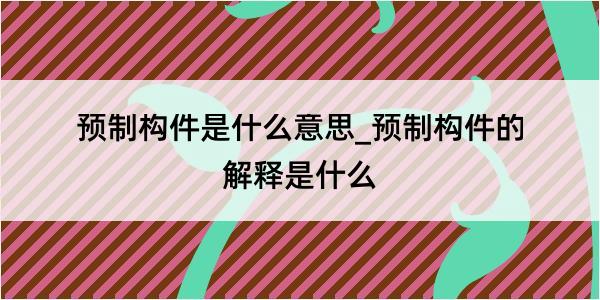 预制构件是什么意思_预制构件的解释是什么